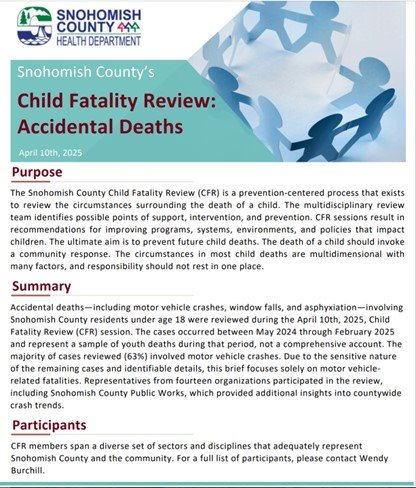 SNOHOMISH COUNTY HEALTH DEPARTMENT

Snohomish County's

Child Fatality Review: Accidental Deaths

April 10th, 2025

Purpose

The Snohomish County Child Fatality Review (CFR) is a prevention-centered process that exists to review the circumstances surrounding the death of a child. The multidisciplinary review team identifies possible points of support, intervention, and prevention. CFR sessions result in recommendations for improving programs, systems, environments, and policies that impact children. The ultimate aim is to prevent future child deaths. The death of a child should invoke a community response. The circumstances in most child deaths are multidimensional with many factors, and responsibility should not rest in one place.

Summary

Accidental deaths—including motor vehicle crashes, window falls, and asphyxiation—involving Snohomish County residents under age 18 were reviewed during the April 10th, 2025, Child Fatality Review (CFR) session. The cases occurred between May 2024 through February 2025 and represent a sample of youth deaths during that period, not a comprehensive account. The majority of cases reviewed (63%) involved motor vehicle crashes. Due to the sensitive nature of the remaining cases and identifiable details, this brief focuses solely on motor vehicle-related fatalities. Representatives from fourteen organizations participated in the review, including Snohomish County Public Works, which provided additional insights into countywide crash trends.

Participants

CFR members span a diverse set of sectors and disciplines that adequately represent Snohomish County and the community. For a full list of participants, please contact Wendy Burchill.